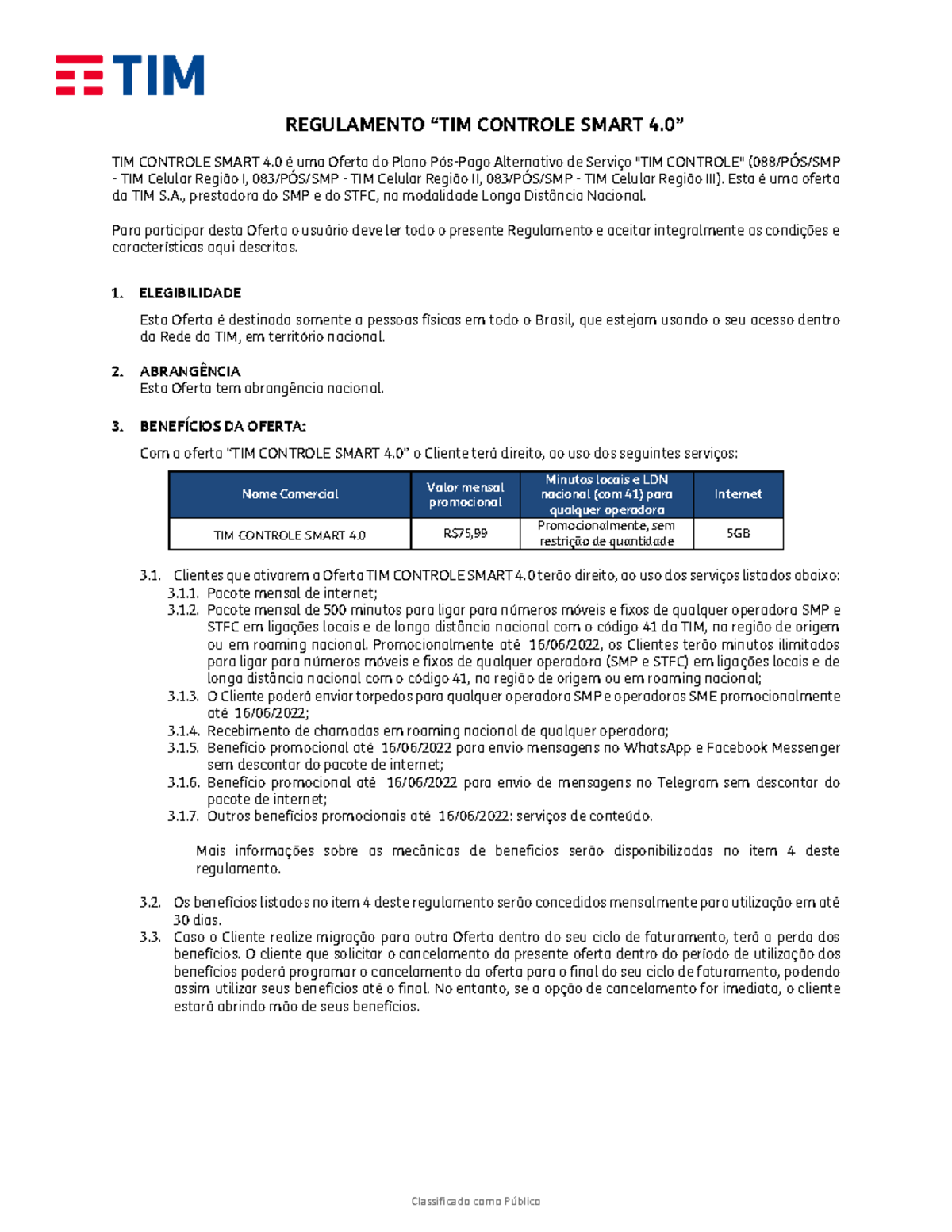 TIM

REGULAMENTO “TIM CONTROLE SMART 4.0”

TIM CONTROLE SMART 4.0 é uma Oferta do Plano Pós-Pago Alternativo de Serviço "TIM CONTROLE" (088/PÓS/SMP - TIM Celular Região I, 083/PÓS/SMP - TIM Celular Região II, 083/PÓS/SMP - TIM Celular Região III). Esta é uma oferta da TIM S.A., prestadora do SMP e do STFC, na modalidade Longa Distância Nacional.

Para participar desta Oferta o usuário deve ler todo o presente Regulamento e aceitar integralmente as condições e características aqui descritas.

1. ELEGIBILIDADE

Esta Oferta é destinada somente a pessoas físicas em todo o Brasil, que estejam usando o seu acesso dentro da Rede da TIM, em território nacional.

2. ABRANGÊNCIA
Esta Oferta tem abrangência nacional.

3. BENEFÍCIOS DA OFERTA:

Com a oferta “TIM CONTROLE SMART 4.0” o Cliente terá direito, ao uso dos seguintes serviços:

| Nome Comercial | Valor mensal promocional | Minutos locais e LDN nacional (com 41) para qualquer operadora | Internet |
|---|---|---|---|
| TIM CONTROLE SMART 4.0 | R$75,99 | Promocionalmente, sem restrição de quantidade | 5GB |

3.1. Clientes que ativarem a Oferta TIM CONTROLE SMART 4.0 terão direito, ao uso dos serviços listados abaixo:
3.1.1. Pacote mensal de internet;
3.1.2. Pacote mensal de 500 minutos para ligar para números móveis e fixos de qualquer operadora SMP e STFC em ligações locais e de longa distância nacional com o código 41 da TIM, na região de origem ou em roaming nacional. Promocionalmente até 16/06/2022, os Clientes terão minutos ilimitados para ligar para números móveis e fixos de qualquer operadora (SMP e STFC) em ligações locais e de longa distância nacional com o código 41, na região de origem ou em roaming nacional;
3.1.3. O Cliente poderá enviar torpedos para qualquer operadora SMP e operadoras SME promocionalmente até 16/06/2022;
3.1.4. Recebimento de chamadas em roaming nacional de qualquer operadora;
3.1.5. Benefício promocional até 16/06/2022 para envio mensagens no WhatsApp e Facebook Messenger sem descontar do pacote de internet;
3.1.6. Benefício promocional até 16/06/2022 para envio de mensagens no Telegram sem descontar do pacote de internet;
3.1.7. Outros benefícios promocionais até 16/06/2022: serviços de conteúdo.

Mais informações sobre as mecânicas de benefícios serão disponibilizadas no item 4 deste regulamento.

3.2. Os benefícios listados no item 4 deste regulamento serão concedidos mensalmente para utilização em até 30 dias.
3.3. Caso o Cliente realize migração para outra Oferta dentro do seu ciclo de faturamento, terá a perda dos benefícios. O cliente que solicitar o cancelamento da presente oferta dentro do período de utilização dos benefícios poderá programar o cancelamento da oferta para o final do seu ciclo de faturamento, podendo assim utilizar seus benefícios até o final. No entanto, se a opção de cancelamento for imediata, o cliente estará abrindo mão de seus benefícios.

Classificado como Público